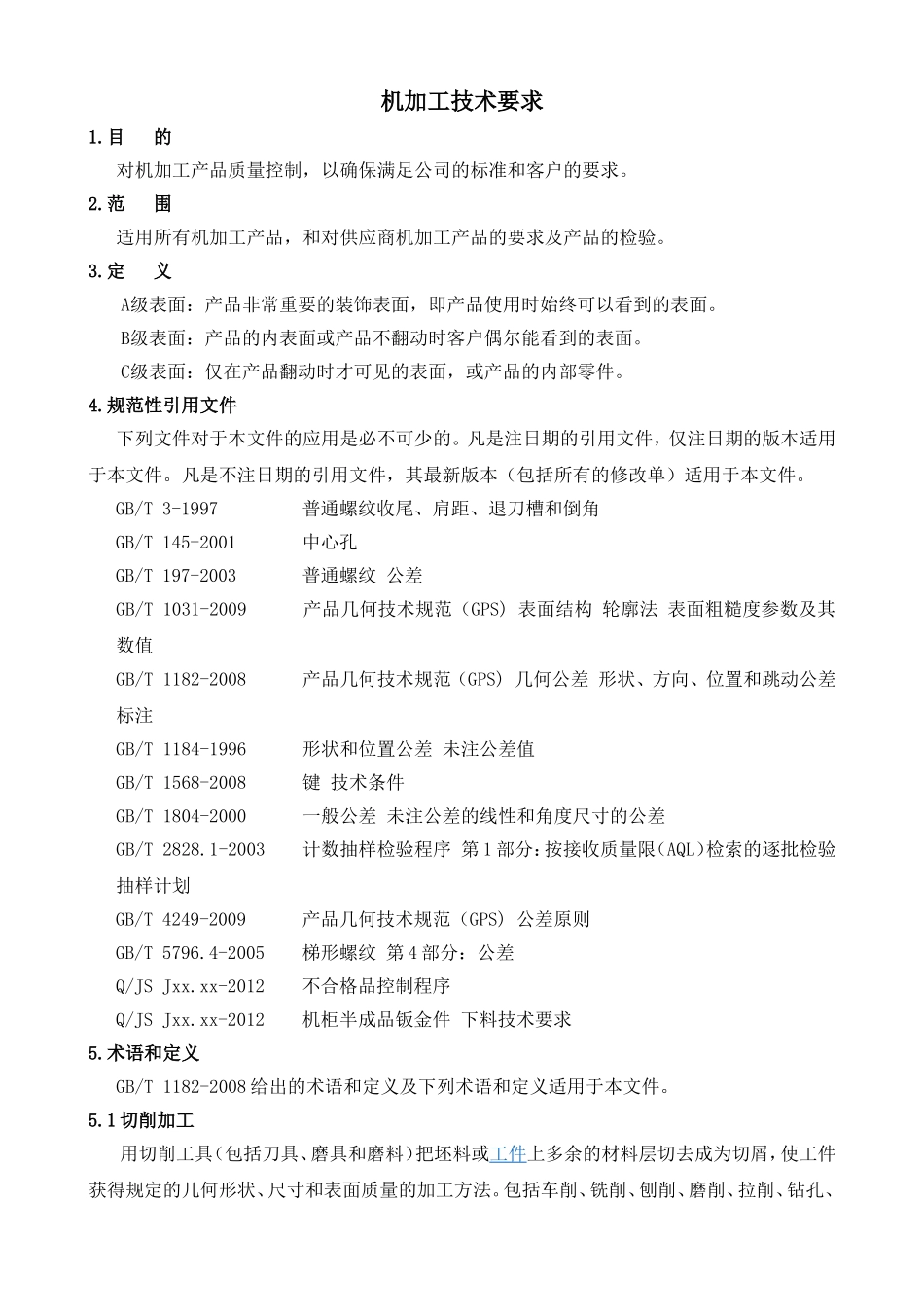 机加工技术要求

1.目　的

对机加工产品质量控制，以确保满足公司的标准和客户的要求。

2.范　围

适用所有机加工产品，和对供应商机加工产品的要求及产品的检验。

3.定　义

A级表面：产品非常重要的装饰表面，即产品使用时始终可以看到的表面。

B级表面：产品的内表面或产品不翻动时客户偶尔能看到的表面。

C级表面：仅在产品翻动时才可见的表面，或产品的内部零件。

4.规范性引用文件

下列文件对于本文件的应用是必不可少的。凡是注日期的引用文件，仅注日期的版本适用于本文件。凡是不注日期的引用文件，其最新版本（包括所有的修改单）适用于本文件。

GB/T 3-1997　普通螺纹收尾、肩距、退刀槽和倒角

GB/T 145-2001　中心孔

GB/T 197-2003　普通螺纹 公差

GB/T 1031-2009　产品几何技术规范（GPS）表面结构 轮廓法 表面粗糙度参数及其数值

GB/T 1182-2008　产品几何技术规范（GPS）几何公差 形状、方向、位置和跳动公差标注

GB/T 1184-1996　形状和位置公差 未注公差值

GB/T 1568-2008　键 技术条件

GB/T 1804-2000　一般公差 未注公差的线性和角度尺寸的公差

GB/T 2828.1-2003　计数抽样检验程序 第1部分：按接收质量限（AQL）检索的逐批检验抽样计划

GB/T 4249-2009　产品几何技术规范（GPS）公差原则

GB/T 5796.4-2005　梯形螺纹 第4部分：公差

Q/JS Jxx.xx-2012　不合格品控制程序

Q/JS Jxx.xx-2012　机柜半成品钣金件 下料技术要求

5.术语和定义

GB/T 1182-2008给出的术语和定义及下列术语和定义适用于本文件。

5.1切削加工

用切削工具（包括刀具、磨具和磨料）把坯料或工件上多余的材料层切去成为切屑，使工件获得规定的几何形状、尺寸和表面质量的加工方法。包括车削、铣削、刨削、磨削、拉削、钻孔、